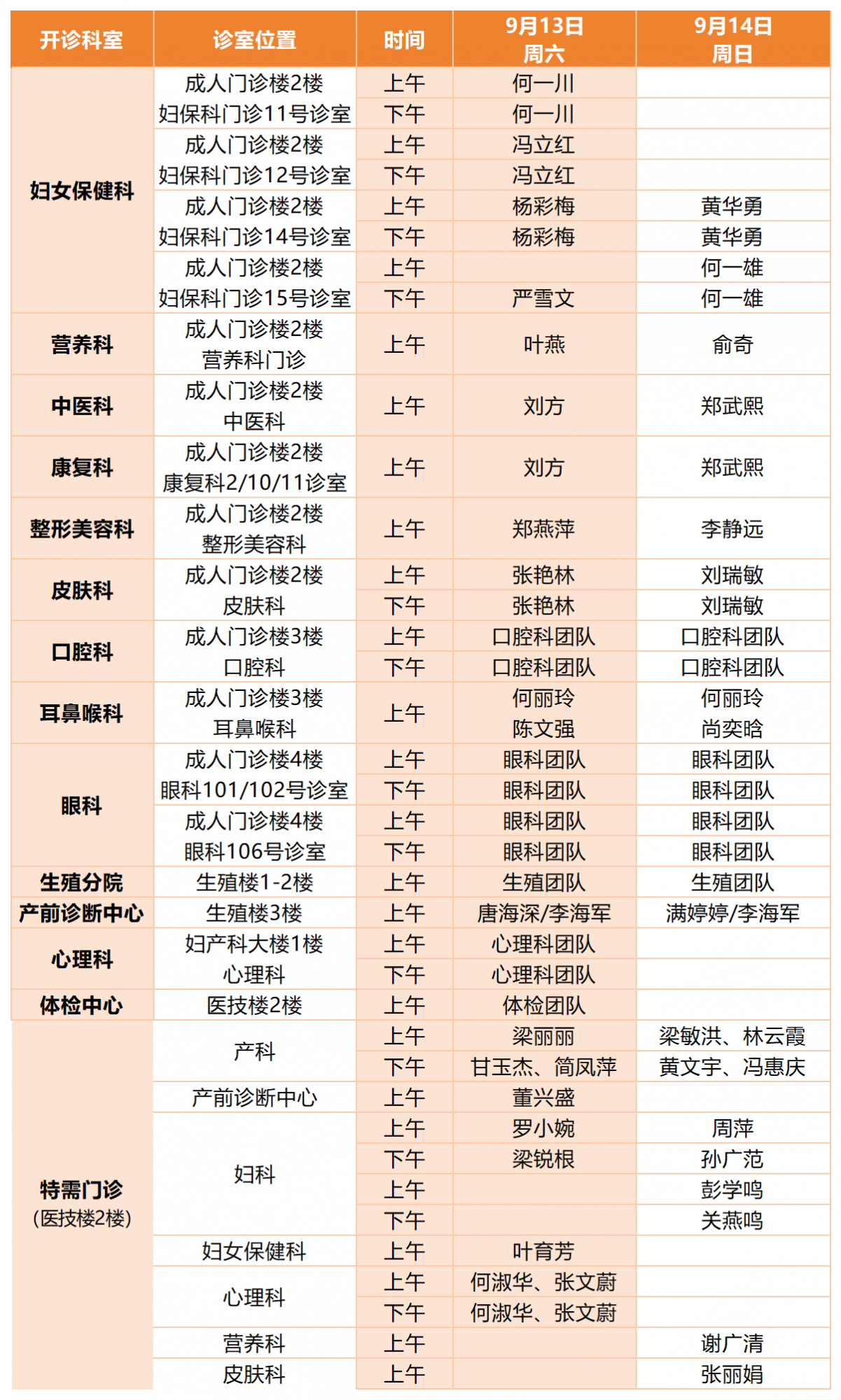 | 开诊科室 | 诊室位置 | 时间 | 9月13日 周六 | 9月14日 周日 |
|---|---|---|---|---|
| 妇女保健科 | 成人门诊楼2楼 妇保科门诊11号诊室 | 上午 | 何一川 | |
| | | 下午 | 何一川 | |
| | 成人门诊楼2楼 妇保科门诊12号诊室 | 上午 | 冯立红 | |
| | | 下午 | 冯立红 | |
| | 成人门诊楼2楼 妇保科门诊14号诊室 | 上午 | 杨彩梅 | 黄华勇 |
| | | 下午 | 杨彩梅 | 黄华勇 |
| | 成人门诊楼2楼 妇保科门诊15号诊室 | 上午 | | 何一雄 |
| | | 下午 | 严雪文 | 何一雄 |
| 营养科 | 成人门诊楼2楼 营养科门诊 | 上午 | 叶燕 | 俞奇 |
| 中医科 | 成人门诊楼2楼 中医科 | 上午 | 刘方 | 郑武熙 |
| 康复科 | 成人门诊楼2楼 康复科2/10/11诊室 | 上午 | 刘方 | 郑武熙 |
| 整形美容科 | 成人门诊楼2楼 整形美容科 | 上午 | 郑燕萍 | 李静远 |
| 皮肤科 | 成人门诊楼2楼 皮肤科 | 上午 | 张艳林 | 刘瑞敏 |
| | | 下午 | 张艳林 | 刘瑞敏 |
| 口腔科 | 成人门诊楼3楼 口腔科 | 上午 | 口腔科团队 | 口腔科团队 |
| | | 下午 | 口腔科团队 | 口腔科团队 |
| 耳鼻喉科 | 成人门诊楼3楼 耳鼻喉科 | 上午 | 何丽玲 陈文强 | 何丽玲 尚奕晗 |
| 眼科 | 成人门诊楼4楼 眼科101/102号诊室 | 上午 | 眼科团队 | 眼科团队 |
| | | 下午 | 眼科团队 | 眼科团队 |
| | 成人门诊楼4楼 眼科106号诊室 | 上午 | 眼科团队 | 眼科团队 |
| | | 下午 | 眼科团队 | 眼科团队 |
| 生殖分院 | 生殖楼1-2楼 | 上午 | 生殖团队 | 生殖团队 |
| 产前诊断中心 | 生殖楼3楼 | 上午 | 唐海深/李海军 | 满婷婷/李海军 |
| 心理科 | 妇产科大楼1楼 心理科 | 上午 | 心理科团队 | |
| | | 下午 | 心理科团队 | |
| 体检中心 | 医技楼2楼 | 上午 | 体检团队 | |
| 特需门诊 (医技楼2楼) | 产科 | 上午 | 梁丽丽 | 梁敏洪、林云霞 |
| | | 下午 | 甘玉杰、简凤萍 | 黄文宇、冯惠庆 |
| | 产前诊断中心 | 上午 | 董兴盛 | |
| | 妇科 | 上午 | 罗小婉 | 周萍 |
| | | 下午 | 梁锐根 | 孙广范 |
| | | 上午 | | 彭学鸣 |
| | | 下午 | | 关燕鸣 |
| | 妇女保健科 | 上午 | 叶育芳 | |
| | 心理科 | 上午 | 何淑华、张文蔚 | |
| | | 下午 | 何淑华、张文蔚 | |
| | 营养科 | 上午 | | 谢广清 |
| | 皮肤科 | 上午 | | 张丽娟 |